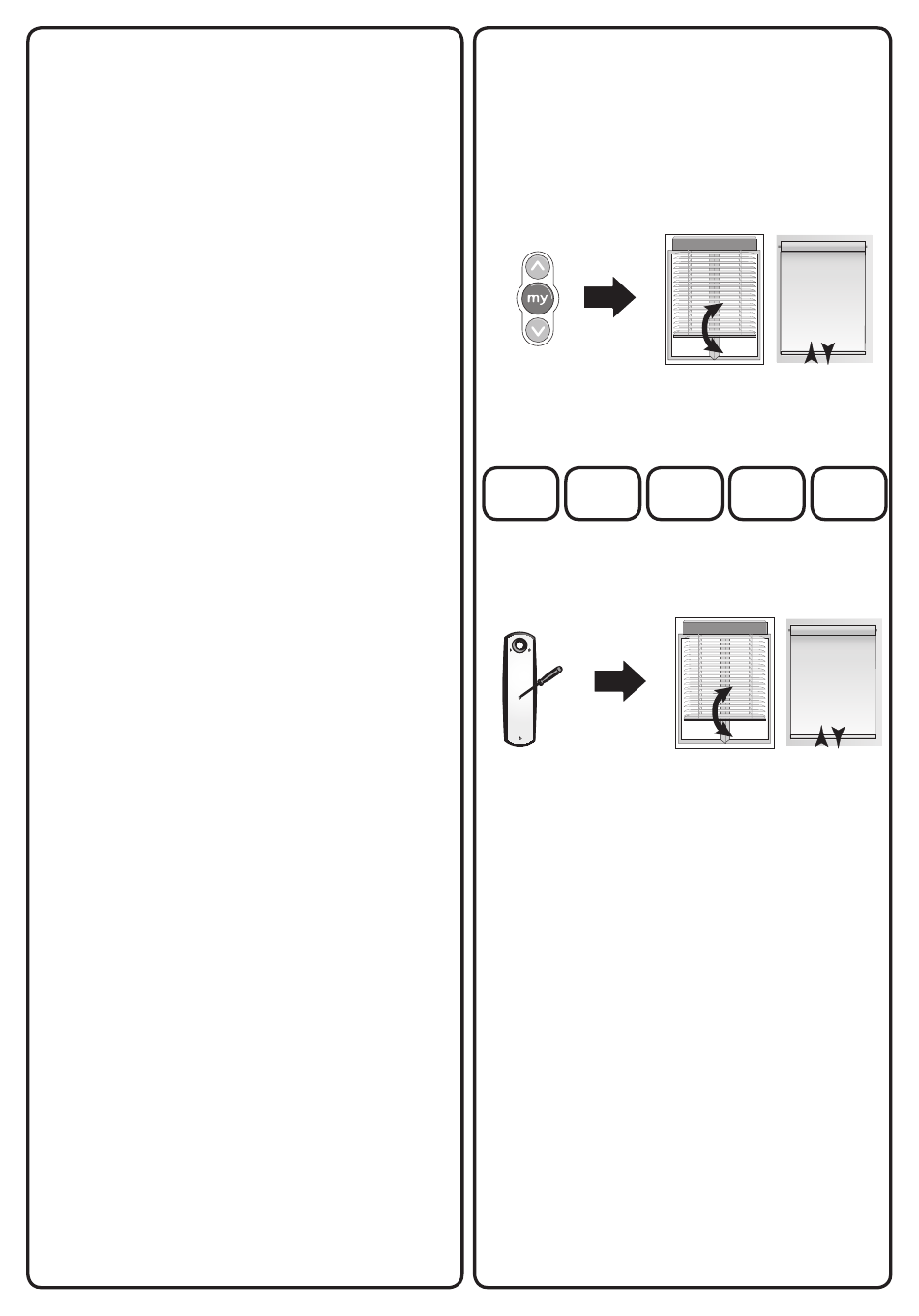 my